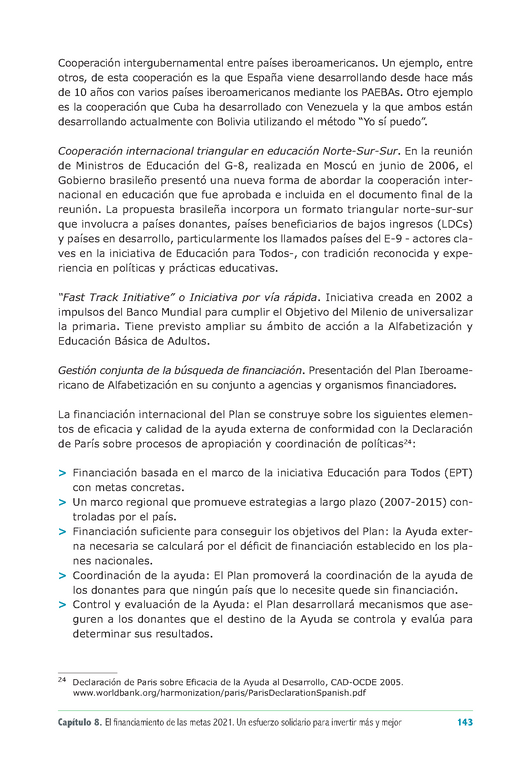 Cooperación intergubernamental entre países iberoamericanos. Un ejemplo, entre otros, de esta cooperación es la que España viene desarrollando desde hace más de 10 años con varios países iberoamericanos mediante los PAEBAs. Otro ejemplo es la cooperación que Cuba ha desarrollado con Venezuela y la que ambos están desarrollando actualmente con Bolivia utilizando el método "Yo sí puedo".

Cooperación internacional triangular en educación Norte-Sur-Sur. En la reunión de Ministros de Educación del G-8, realizada en Moscú en junio de 2006, el Gobierno brasileño presentó una nueva forma de abordar la cooperación internacional en educación que fue aprobada e incluida en el documento final de la reunión. La propuesta brasileña incorpora un formato triangular norte-sur-sur que involucra a países donantes, países beneficiarios de bajos ingresos (LDCs) y países en desarrollo, particularmente los llamados países del E-9 - actores claves en la iniciativa de Educación para Todos-, con tradición reconocida y experiencia en políticas y prácticas educativas.

"Fast Track Initiative" o Iniciativa por vía rápida. Iniciativa creada en 2002 a impulsos del Banco Mundial para cumplir el Objetivo del Milenio de universalizar la primaria. Tiene previsto ampliar su ámbito de acción a la Alfabetización y Educación Básica de Adultos.

Gestión conjunta de la búsqueda de financiación. Presentación del Plan Iberoamericano de Alfabetización en su conjunto a agencias y organismos financiadores.

La financiación internacional del Plan se construye sobre los siguientes elementos de eficacia y calidad de la ayuda externa de conformidad con la Declaración de París sobre procesos de apropiación y coordinación de políticas$^{24}$:

> Financiación basada en el marco de la iniciativa Educación para Todos (EPT) con metas concretas.
> Un marco regional que promueve estrategias a largo plazo (2007-2015) controladas por el país.
> Financiación suficiente para conseguir los objetivos del Plan: la Ayuda externa necesaria se calculará por el déficit de financiación establecido en los planes nacionales.
> Coordinación de la ayuda: El Plan promoverá la coordinación de la ayuda de los donantes para que ningún país que lo necesite quede sin financiación.
> Control y evaluación de la Ayuda: el Plan desarrollará mecanismos que aseguren a los donantes que el destino de la Ayuda se controla y evalúa para determinar sus resultados.

$^{24}$ Declaración de Paris sobre Eficacia de la Ayuda al Desarrollo, CAD-OCDE 2005. www.worldbank.org/harmonization/paris/ParisDeclarationSpanish.pdf

Capítulo 8. El financiamiento de las metas 2021. Un esfuerzo solidario para invertir más y mejor 143